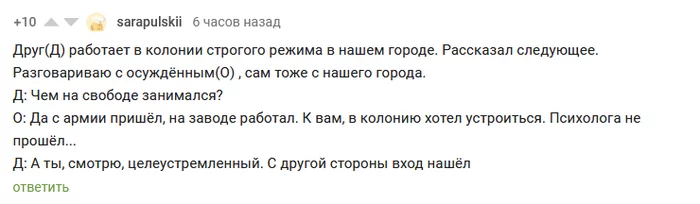 +10 sarapulskii 6 часов назад

Друг(Д) работает в колонии строгого режима в нашем городе. Рассказал следующее.
Разговариваю с осуждённым(О) , сам тоже с нашего города.
Д: Чем на свободе занимался?
О: Да с армии пришёл, на заводе работал. К вам, в колонию хотел устроиться. Психолога не прошёл...
Д: А ты, смотрю, целеустремленный. С другой стороны вход нашёл
ответить